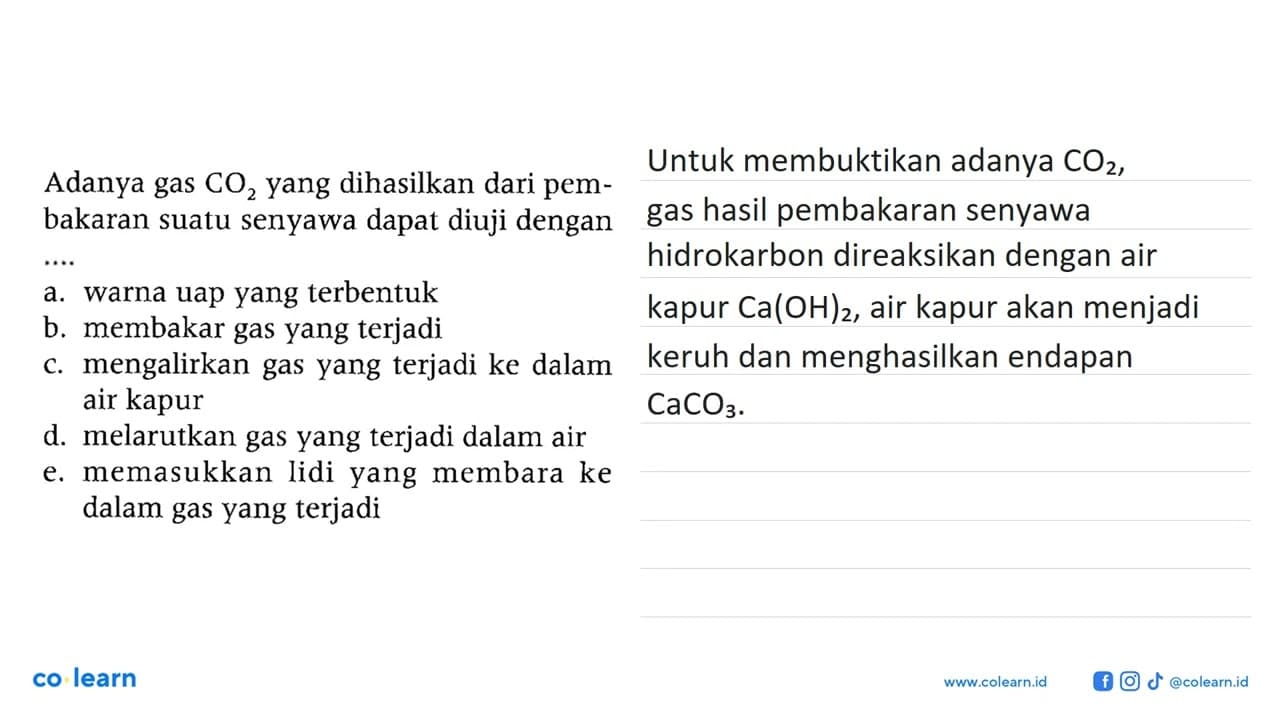 Adanya gas $CO_2$ yang dihasilkan dari pembakaran suatu senyawa dapat diuji dengan ....

a. warna uap yang terbentuk
b. membakar gas yang terjadi
c. mengalirkan gas yang terjadi ke dalam air kapur
d. melarutkan gas yang terjadi dalam air
e. memasukkan lidi yang membara ke dalam gas yang terjadi

Untuk membuktikan adanya $CO_2$, gas hasil pembakaran senyawa hidrokarbon direaksikan dengan air kapur $Ca(OH)_2$, air kapur akan menjadi keruh dan menghasilkan endapan $CaCO_3$.

co·learn

www.colearn.id @colearn.id